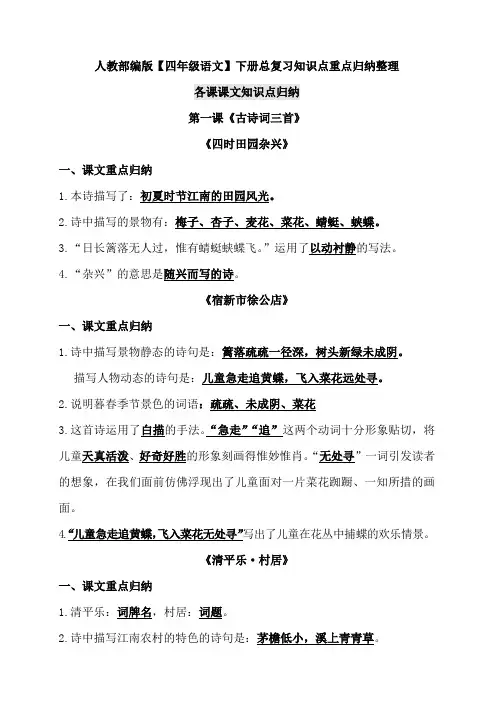 人教部编版【四年级语文】下册总复习知识点重点归纳整理

各课课文知识点归纳

第一课《古诗词三首》

《四时田园杂兴》

一、课文重点归纳

1.本诗描写了：初夏时节江南的田园风光。

2.诗中描写的景物有：梅子、杏子、麦花、菜花、蜻蜓、蛱蝶。

3.“日长篱落无人过，惟有蜻蜓蛱蝶飞。”运用了以动衬静的写法。

4.“杂兴”的意思是随兴而写的诗。

《宿新市徐公店》

一、课文重点归纳

1.诗中描写景物静态的诗句是：篱落疏疏一径深，树头新绿未成阴。

描写人物动态的诗句是：儿童急走追黄蝶，飞入菜花远处寻。

2.说明暮春季节景色的词语：疏疏、未成阴、菜花

3.这首诗运用了白描的手法。“急走”“追”这两个动词十分形象贴切，将儿童天真活泼、好奇好胜的形象刻画得惟妙惟肖。“无处寻”一词引发读者的想象，在我们面前仿佛浮现出了儿童面对一片菜花踟蹰、一知所措的画面。

4.“儿童急走追黄蝶，飞入菜花无处寻”写出了儿童在花丛中捕蝶的欢乐情景。

《清平乐·村居》

一、课文重点归纳

1.清平乐：词牌名，村居：词题。

2.诗中描写江南农村的特色的诗句是：茅檐低小，溪上青青草。